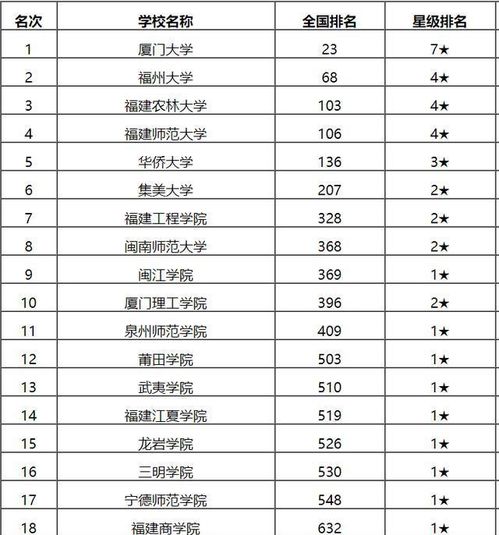 | 名次 | 学校名称 | 全国排名 | 星级排名 |
|---|---|---|---|
| 1 | 厦门大学 | 23 | 7★ |
| 2 | 福州大学 | 68 | 4★ |
| 3 | 福建农林大学 | 103 | 4★ |
| 4 | 福建师范大学 | 106 | 4★ |
| 5 | 华侨大学 | 136 | 3★ |
| 6 | 集美大学 | 207 | 2★ |
| 7 | 福建工程学院 | 328 | 2★ |
| 8 | 闽南师范大学 | 368 | 2★ |
| 9 | 闽江学院 | 369 | 1★ |
| 10 | 厦门理工学院 | 396 | 2★ |
| 11 | 泉州师范学院 | 409 | 1★ |
| 12 | 莆田学院 | 503 | 1★ |
| 13 | 武夷学院 | 510 | 1★ |
| 14 | 福建江夏学院 | 519 | 1★ |
| 15 | 龙岩学院 | 526 | 1★ |
| 16 | 三明学院 | 530 | 1★ |
| 17 | 宁德师范学院 | 548 | 1★ |
| 18 | 福建商学院 | 632 | 1★ |